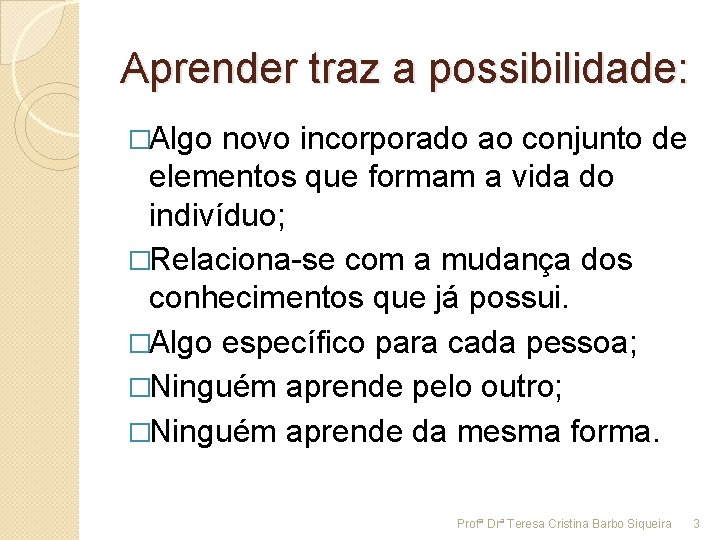 Aprender traz a possibilidade:

□Algo novo incorporado ao conjunto de elementos que formam a vida do indivíduo;

□Relaciona-se com a mudança dos conhecimentos que já possui.

□Algo específico para cada pessoa;

□Ninguém aprende pelo outro;

□Ninguém aprende da mesma forma.

Profª Drª Teresa Cristina Barbo Siqueira 3